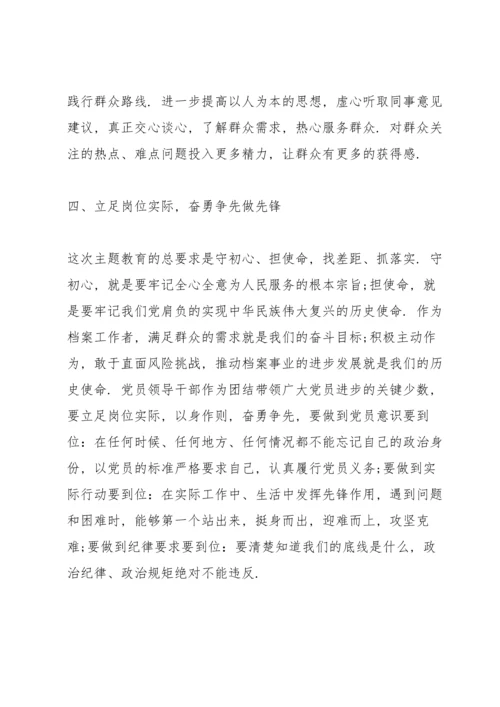 践行群众路线．进一步提高以人为本的思想，虚心听取同事意见建议，真正交心谈心，了解群众需求，热心服务群众．对群众关注的热点、难点问题投入更多精力，让群众有更多的获得感．

四、立足岗位实际，奋勇争先做先锋

这次主题教育的总要求是守初心、担使命，找差距、抓落实．守初心，就是要牢记全心全意为人民服务的根本宗旨;担使命，就是要牢记我们党肩负的实现中华民族伟大复兴的历史使命．作为档案工作者，满足群众的需求就是我们的奋斗目标;积极主动作为，敢于直面风险挑战，推动档案事业的进步发展就是我们的历史使命．党员领导干部作为团结带领广大党员进步的关键少数，要立足岗位实际，以身作则，奋勇争先，要做到党员意识要到位：在任何时候、任何地方、任何情况都不能忘记自己的政治身份，以党员的标准严格要求自己，认真履行党员义务;要做到实际行动要到位：在实际工作中、生活中发挥先锋作用，遇到问题和困难时，能够第一个站出来，挺身而出，迎难而上，攻坚克难;要做到纪律要求要到位：要清楚知道我们的底线是什么，政治纪律、政治规矩绝对不能违反．